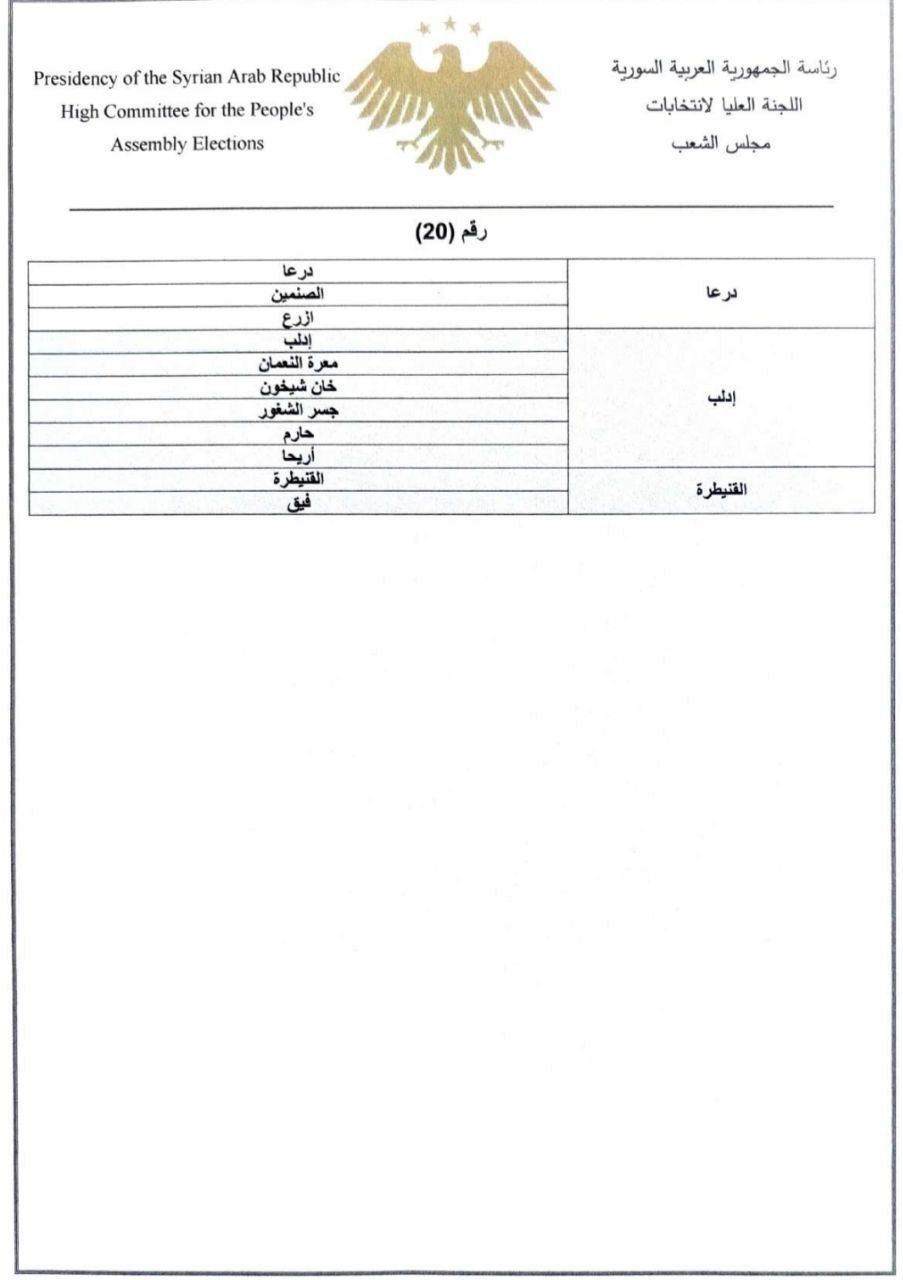 رئاسة الجمهورية العربية السورية
اللجنة العليا لانتخابات
مجلس الشعب

Presidency of the Syrian Arab Republic
High Committee for the People's
Assembly Elections

رقم (20)

| درعا | درعا |
|---|---|
| | الصنمين |
| | ازرع |
| إدلب | إدلب |
| | معرة النعمان |
| | خان شيخون |
| | جسر الشغور |
| | حارم |
| | أريحا |
| القنيطرة | القنيطرة |
| | فيق |